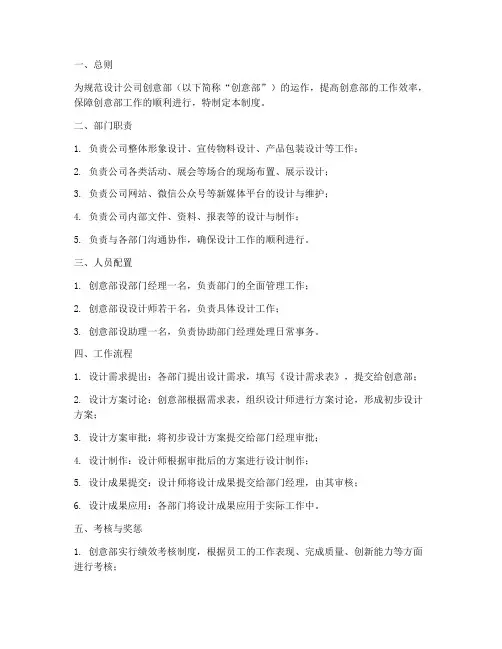 一、总则

为规范设计公司创意部（以下简称“创意部”）的运作，提高创意部的工作效率，保障创意部工作的顺利进行，特制定本制度。

二、部门职责

1. 负责公司整体形象设计、宣传物料设计、产品包装设计等工作；

2. 负责公司各类活动、展会等场合的现场布置、展示设计；

3. 负责公司网站、微信公众号等新媒体平台的设计与维护；

4. 负责公司内部文件、资料、报表等的设计与制作；

5. 负责与各部门沟通协作，确保设计工作的顺利进行。

三、人员配置

1. 创意部设部门经理一名，负责部门的全面管理工作；

2. 创意部设设计师若干名，负责具体设计工作；

3. 创意部设助理一名，负责协助部门经理处理日常事务。

四、工作流程

1. 设计需求提出：各部门提出设计需求，填写《设计需求表》，提交给创意部；

2. 设计方案讨论：创意部根据需求表，组织设计师进行方案讨论，形成初步设计方案；

3. 设计方案审批：将初步设计方案提交给部门经理审批；

4. 设计制作：设计师根据审批后的方案进行设计制作；

5. 设计成果提交：设计师将设计成果提交给部门经理，由其审核；

6. 设计成果应用：各部门将设计成果应用于实际工作中。

五、考核与奖惩

1. 创意部实行绩效考核制度，根据员工的工作表现、完成质量、创新能力等方面进行考核；